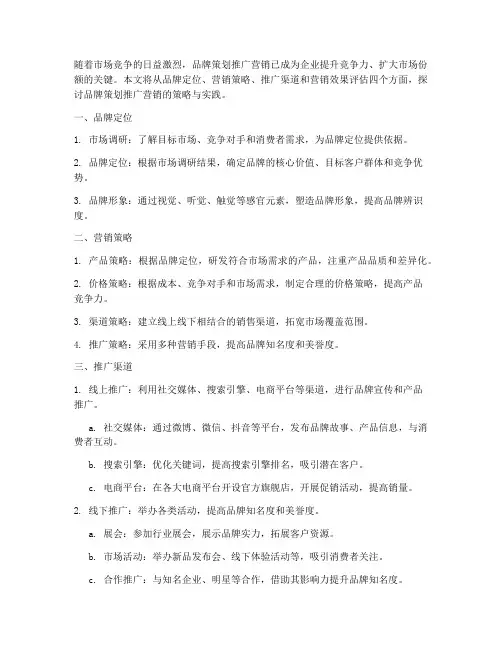 随着市场竞争的日益激烈，品牌策划推广营销已成为企业提升竞争力、扩大市场份额的关键。本文将从品牌定位、营销策略、推广渠道和营销效果评估四个方面，探讨品牌策划推广营销的策略与实践。

一、品牌定位

1. 市场调研：了解目标市场、竞争对手和消费者需求，为品牌定位提供依据。

2. 品牌定位：根据市场调研结果，确定品牌的核心价值、目标客户群体和竞争优势。

3. 品牌形象：通过视觉、听觉、触觉等感官元素，塑造品牌形象，提高品牌辨识度。

二、营销策略

1. 产品策略：根据品牌定位，研发符合市场需求的产品，注重产品品质和差异化。

2. 价格策略：根据成本、竞争对手和市场需求，制定合理的价格策略，提高产品竞争力。

3. 渠道策略：建立线上线下相结合的销售渠道，拓宽市场覆盖范围。

4. 推广策略：采用多种营销手段，提高品牌知名度和美誉度。

三、推广渠道

1. 线上推广：利用社交媒体、搜索引擎、电商平台等渠道，进行品牌宣传和产品推广。

a. 社交媒体：通过微博、微信、抖音等平台，发布品牌故事、产品信息，与消费者互动。

b. 搜索引擎：优化关键词，提高搜索引擎排名，吸引潜在客户。

c. 电商平台：在各大电商平台开设官方旗舰店，开展促销活动，提高销量。

2. 线下推广：举办各类活动，提高品牌知名度和美誉度。

a. 展会：参加行业展会，展示品牌实力，拓展客户资源。

b. 市场活动：举办新品发布会、线下体验活动等，吸引消费者关注。

c. 合作推广：与知名企业、明星等合作，借助其影响力提升品牌知名度。